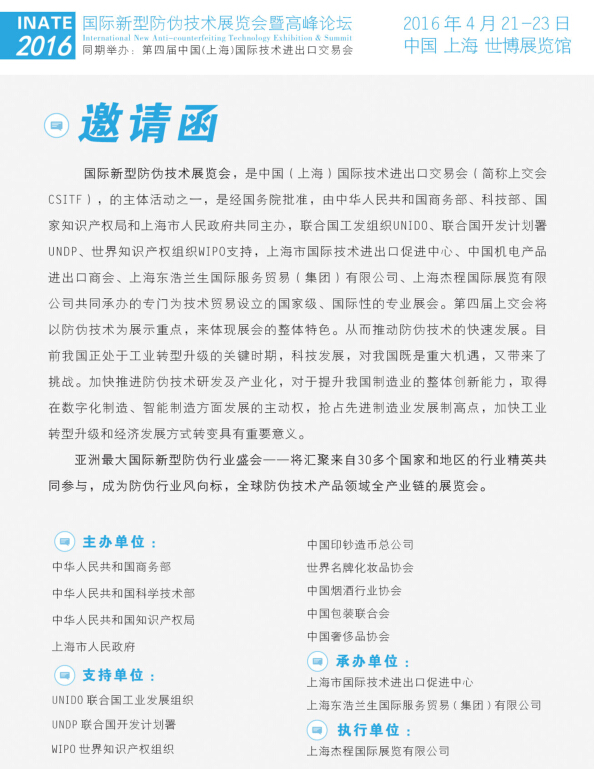 INATE 2016

国际新型防伪技术展览会暨高峰论坛
International New Anti-counterfeiting Technology Exhibition & Summit
同期举办：第四届中国(上海)国际技术进出口交易会

2016 年 4 月 21-23 日
中国 上海 世博展览馆

邀请函

国际新型防伪技术展览会，是中国（上海）国际技术进出口交易会（简称上交会CSITF），的主体活动之一，是经国务院批准，由中华人民共和国商务部、科技部、国家知识产权局和上海市人民政府共同主办，联合国工发组织UNIDO、联合国开发计划署UNDP、世界知识产权组织WIPO支持，上海市国际技术进出口促进中心、中国机电产品进出口商会、上海东浩兰生国际服务贸易（集团）有限公司、上海杰程国际展览有限公司共同承办的专门为技术贸易设立的国家级、国际性的专业展会。第四届上交会将以防伪技术为展示重点，来体现展会的整体特色。从而推动防伪技术的快速发展。目前我国正处于工业转型升级的关键时期，科技发展，对我国既是重大机遇，又带来了挑战。加快推进防伪技术研发及产业化，对于提升我国制造业的整体创新能力，取得在数字化制造、智能制造方面发展的主动权，抢占先进制造业发展制高点，加快工业转型升级和经济发展方式转变具有重要意义。

亚洲最大国际新型防伪行业盛会——将汇聚来自30多个国家和地区的行业精英共同参与，成为防伪行业风向标，全球防伪技术产品领域全产业链的展览会。

主办单位：
中华人民共和国商务部
中华人民共和国科学技术部
中华人民共和国知识产权局
上海市人民政府

支持单位：
UNIDO 联合国工业发展组织
UNDP 联合国开发计划署
WIPO 世界知识产权组织

中国印钞造币总公司
世界名牌化妆品协会
中国烟酒行业协会
中国包装联合会
中国奢侈品协会

承办单位：
上海市国际技术进出口促进中心
上海东浩兰生国际服务贸易（集团）有限公司

执行单位：
上海杰程国际展览有限公司